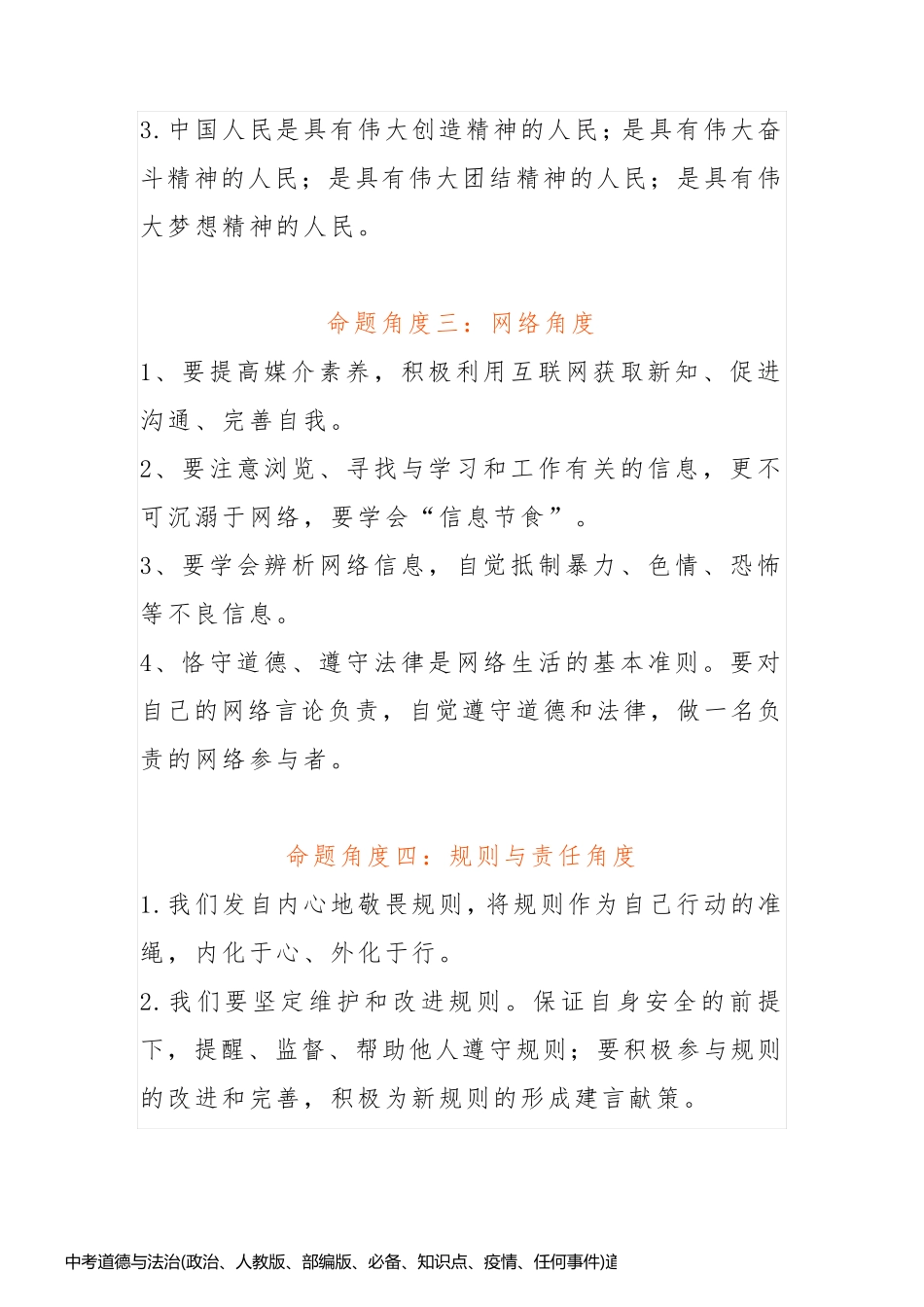 3.中国人民是具有伟大创造精神的人民；是具有伟大奋斗精神的人民；是具有伟大团结精神的人民；是具有伟大梦想精神的人民。

命题角度三：网络角度

1、要提高媒介素养，积极利用互联网获取新知、促进沟通、完善自我。

2、要注意浏览、寻找与学习和工作有关的信息，更不可沉溺于网络，要学会“信息节食”。

3、要学会辨析网络信息，自觉抵制暴力、色情、恐怖等不良信息。

4、恪守道德、遵守法律是网络生活的基本准则。要对自己的网络言论负责，自觉遵守道德和法律，做一名负责的网络参与者。

命题角度四：规则与责任角度

1.我们发自内心地敬畏规则，将规则作为自己行动的准绳，内化于心、外化于行。

2.我们要坚定维护和改进规则。保证自身安全的前提下，提醒、监督、帮助他人遵守规则；要积极参与规则的改进和完善，积极为新规则的形成建言献策。

中考道德与法治(政治、人教版、部编版、必备、知识点、疫情、任何事件)道